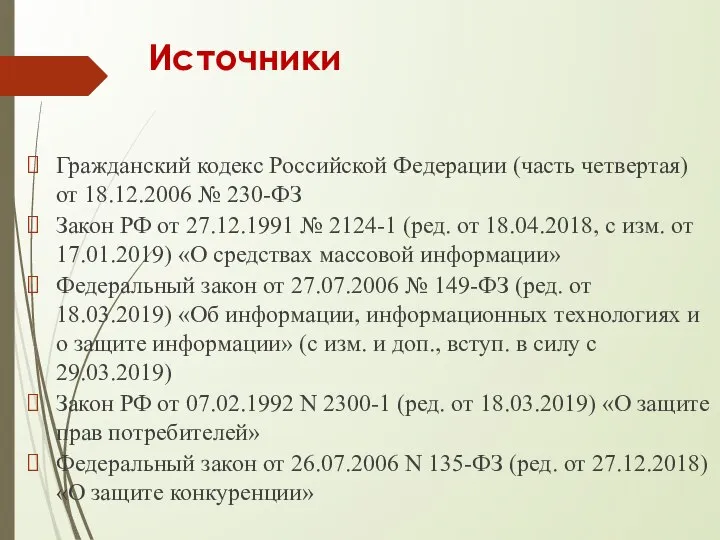 Источники

Гражданский кодекс Российской Федерации (часть четвертая) от 18.12.2006 № 230-ФЗ

Закон РФ от 27.12.1991 № 2124-1 (ред. от 18.04.2018, с изм. от 17.01.2019) «О средствах массовой информации»

Федеральный закон от 27.07.2006 № 149-ФЗ (ред. от 18.03.2019) «Об информации, информационных технологиях и о защите информации» (с изм. и доп., вступ. в силу с 29.03.2019)

Закон РФ от 07.02.1992 N 2300-1 (ред. от 18.03.2019) «О защите прав потребителей»

Федеральный закон от 26.07.2006 N 135-ФЗ (ред. от 27.12.2018) «О защите конкуренции»